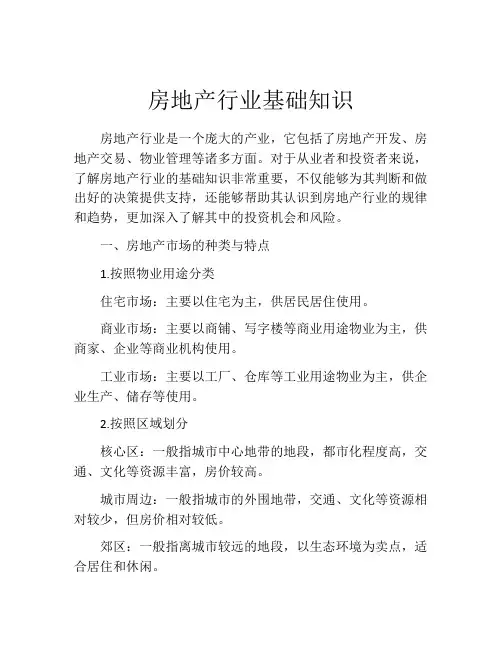 房地产行业基础知识

房地产行业是一个庞大的产业，它包括了房地产开发、房地产交易、物业管理等诸多方面。对于从业者和投资者来说，了解房地产行业的基础知识非常重要，不仅能够为其判断和做出好的决策提供支持，还能够帮助其认识到房地产行业的规律和趋势，更加深入了解其中的投资机会和风险。

一、房地产市场的种类与特点

1.按照物业用途分类

住宅市场：主要以住宅为主，供居民居住使用。

商业市场：主要以商铺、写字楼等商业用途物业为主，供商家、企业等商业机构使用。

工业市场：主要以工厂、仓库等工业用途物业为主，供企业生产、储存等使用。

2.按照区域划分

核心区：一般指城市中心地带的地段，都市化程度高，交通、文化等资源丰富，房价较高。

城市周边：一般指城市的外围地带，交通、文化等资源相对较少，但房价相对较低。

郊区：一般指离城市较远的地段，以生态环境为卖点，适合居住和休闲。